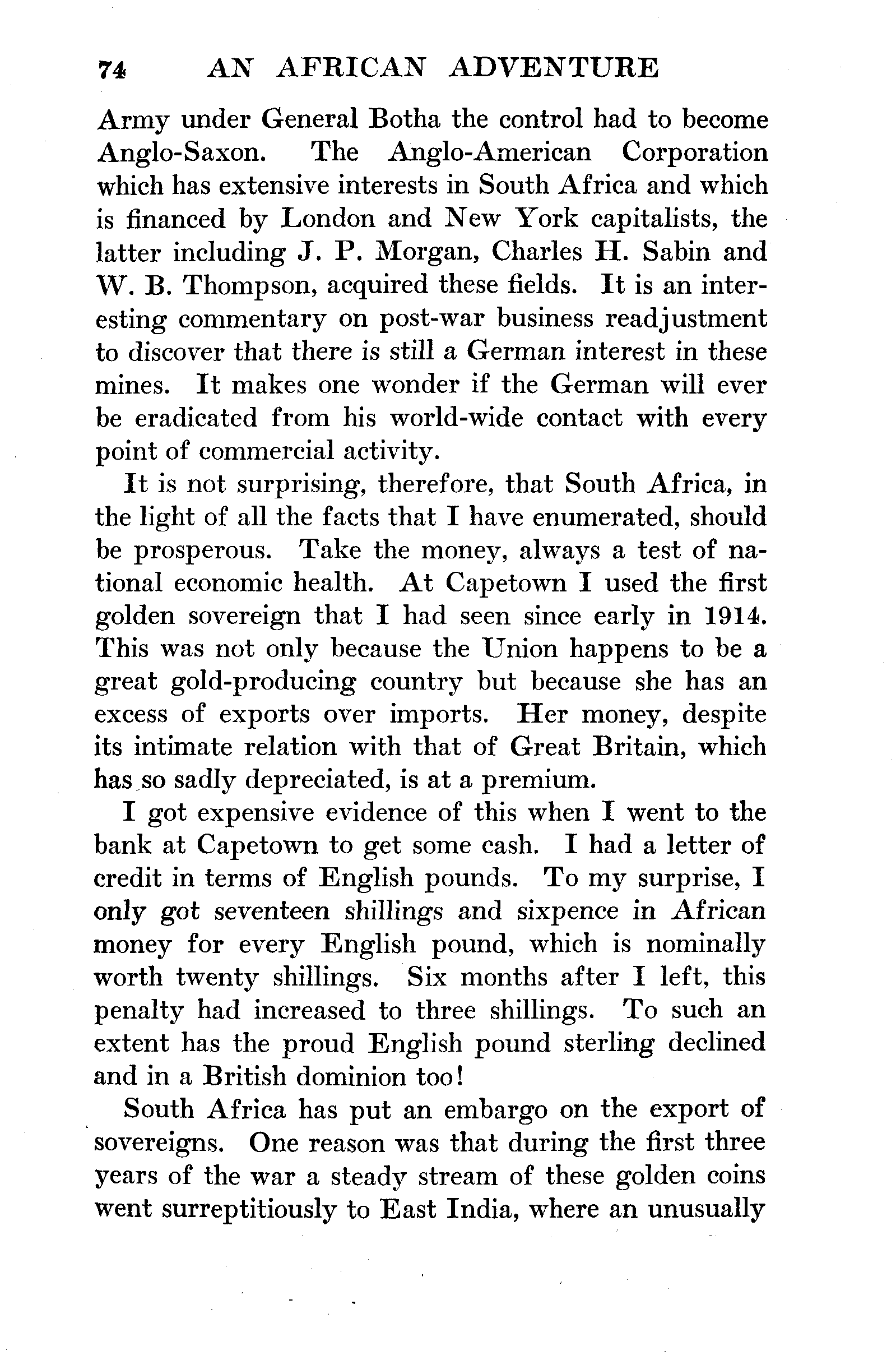 74 AN AFRICAN ADVENTURE

Army under General Botha the control had to become Anglo-Saxon. The Anglo-American Corporation which has extensive interests in South Africa and which is financed by London and New York capitalists, the latter including J. P. Morgan, Charles H. Sabin and W. B. Thompson, acquired these fields. It is an interesting commentary on post-war business readjustment to discover that there is still a German interest in these mines. It makes one wonder if the German will ever be eradicated from his world-wide contact with every point of commercial activity.

It is not surprising, therefore, that South Africa, in the light of all the facts that I have enumerated, should be prosperous. Take the money, always a test of national economic health. At Capetown I used the first golden sovereign that I had seen since early in 1914. This was not only because the Union happens to be a great gold-producing country but because she has an excess of exports over imports. Her money, despite its intimate relation with that of Great Britain, which has so sadly depreciated, is at a premium.

I got expensive evidence of this when I went to the bank at Capetown to get some cash. I had a letter of credit in terms of English pounds. To my surprise, I only got seventeen shillings and sixpence in African money for every English pound, which is nominally worth twenty shillings. Six months after I left, this penalty had increased to three shillings. To such an extent has the proud English pound sterling declined and in a British dominion too!

South Africa has put an embargo on the export of sovereigns. One reason was that during the first three years of the war a steady stream of these golden coins went surreptitiously to East India, where an unusually